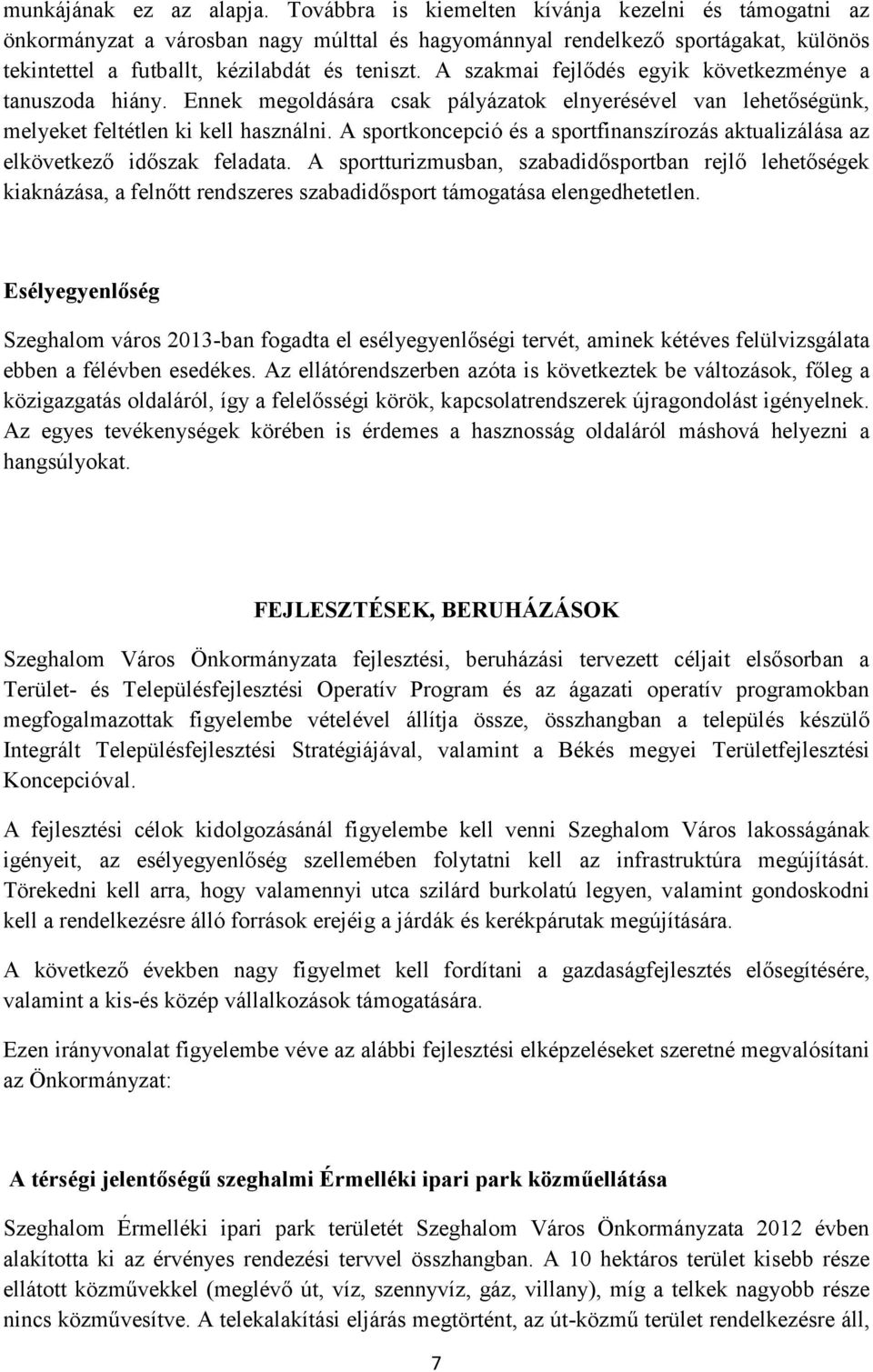 munkájának ez az alapja. Továbbra is kiemelten kívánja kezelni és támogatni az önkormányzat a városban nagy múlttal és hagyománnyal rendelkező sportágakat, különös tekintettel a futballt, kézilabdát és teniszt. A szakmai fejlődés egyik következménye a tanuszoda hiány. Ennek megoldására csak pályázatok elnyerésével van lehetőségünk, melyeket feltétlen ki kell használni. A sportkoncepció és a sportfinanszírozás aktualizálása az elkövetkező időszak feladata. A sportturizmusban, szabadidősportban rejlő lehetőségek kiaknázása, a felnőtt rendszeres szabadidősport támogatása elengedhetetlen.

Esélyegyenlőség

Szeghalom város 2013-ban fogadta el esélyegyenlőségi tervét, aminek kétéves felülvizsgálata ebben a félévben esedékes. Az ellátórendszerben azóta is következtek be változások, főleg a közigazgatás oldaláról, így a felelősségi körök, kapcsolatrendszerek újragondolást igényelnek. Az egyes tevékenységek körében is érdemes a hasznosság oldaláról máshová helyezni a hangsúlyokat.

FEJLESZTÉSEK, BERUHÁZÁSOK

Szeghalom Város Önkormányzata fejlesztési, beruházási tervezett céljait elsősorban a Terület- és Településfejlesztési Operatív Program és az ágazati operatív programokban megfogalmazottak figyelembe vételével állítja össze, összhangban a település készülő Integrált Településfejlesztési Stratégiájával, valamint a Békés megyei Területfejlesztési Koncepcióval.

A fejlesztési célok kidolgozásánál figyelembe kell venni Szeghalom Város lakosságának igényeit, az esélyegyenlőség szellemében folytatni kell az infrastruktúra megújítását. Törekedni kell arra, hogy valamennyi utca szilárd burkolatú legyen, valamint gondoskodni kell a rendelkezésre álló források erejéig a járdák és kerékpárutak megújítására.

A következő években nagy figyelmet kell fordítani a gazdaságfejlesztés elősegítésére, valamint a kis-és közép vállalkozások támogatására.

Ezen irányvonalat figyelembe véve az alábbi fejlesztési elképzeléseket szeretné megvalósítani az Önkormányzat:

A térségi jelentőségű szeghalmi Érmelléki ipari park közműellátása

Szeghalom Érmelléki ipari park területét Szeghalom Város Önkormányzata 2012 évben alakította ki az érvényes rendezési tervvel összhangban. A 10 hektáros terület kisebb része ellátott közművekkel (meglévő út, víz, szennyvíz, gáz, villany), míg a telkek nagyobb része nincs közművesítve. A telekalakítási eljárás megtörtént, az út-közmű terület rendelkezésre áll,

7